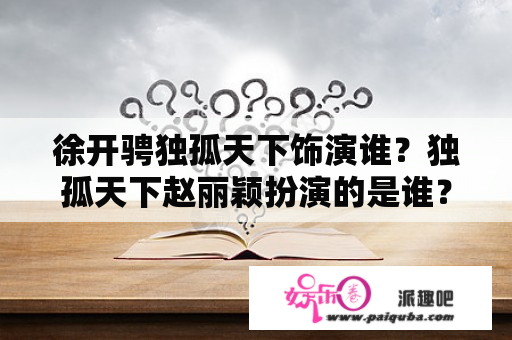 徐开骋独孤天下饰演谁？独孤天下赵丽颖扮演的是谁？

娱乐圈

派趣吧

www.paiquba.com